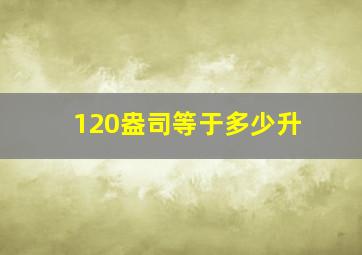 120盎司等于多少升